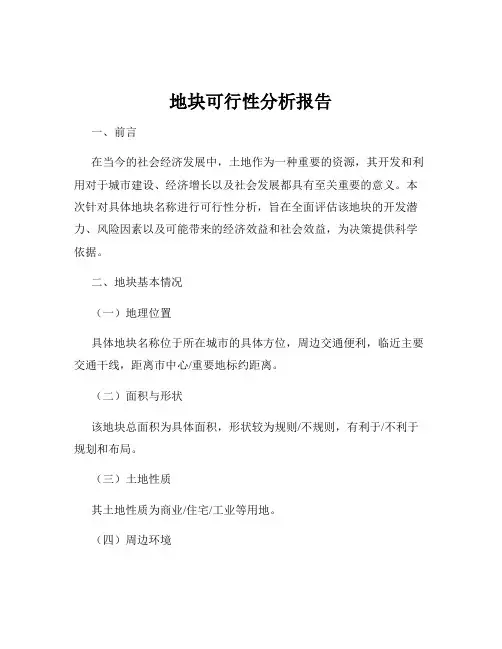 地块可行性分析报告

一、前言

在当今的社会经济发展中，土地作为一种重要的资源，其开发和利用对于城市建设、经济增长以及社会发展都具有至关重要的意义。本次针对具体地块名称进行可行性分析，旨在全面评估该地块的开发潜力、风险因素以及可能带来的经济效益和社会效益，为决策提供科学依据。

二、地块基本情况

（一）地理位置

具体地块名称位于所在城市的具体方位，周边交通便利，临近主要交通干线，距离市中心/重要地标约距离。

（二）面积与形状

该地块总面积为具体面积，形状较为规则/不规则，有利于/不利于规划和布局。

（三）土地性质

其土地性质为商业/住宅/工业等用地。

（四）周边环境